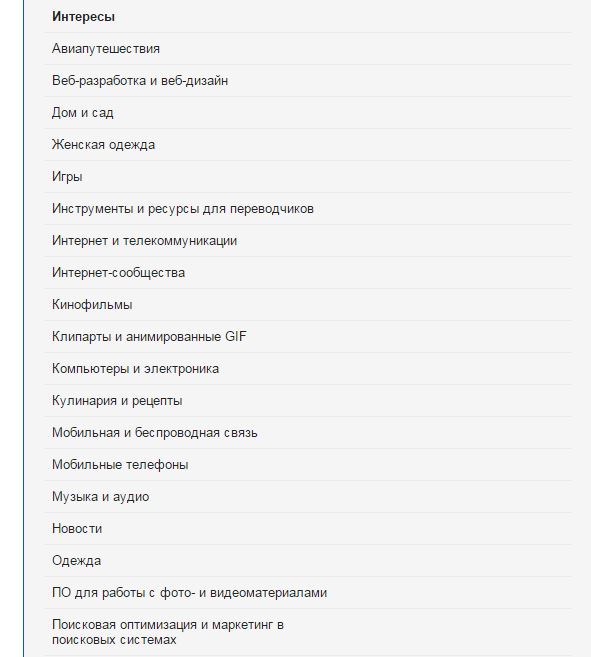 Интересы

Авиапутешествия

Веб-разработка и веб-дизайн

Дом и сад

Женская одежда

Игры

Инструменты и ресурсы для переводчиков

Интернет и телекоммуникации

Интернет-сообщества

Кинофильмы

Клипарты и анимированные GIF

Компьютеры и электроника

Кулинария и рецепты

Мобильная и беспроводная связь

Мобильные телефоны

Музыка и аудио

Новости

Одежда

ПО для работы с фото- и видеоматериалами

Поисковая оптимизация и маркетинг в поисковых системах